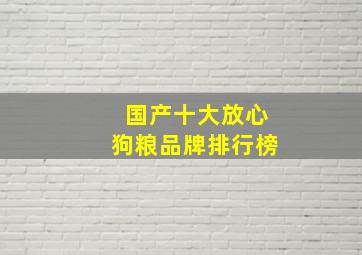 国产十大放心
狗粮品牌排行榜